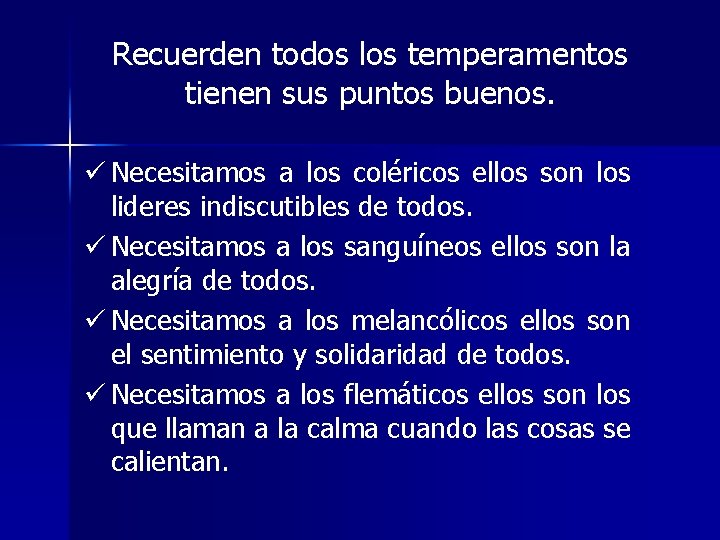 Recuerden todos los temperamentos tienen sus puntos buenos.

✓ Necesitamos a los coléricos ellos son los lideres indiscutibles de todos.
✓ Necesitamos a los sanguíneos ellos son la alegría de todos.
✓ Necesitamos a los melancólicos ellos son el sentimiento y solidaridad de todos.
✓ Necesitamos a los flemáticos ellos son los que llaman a la calma cuando las cosas se calientan.